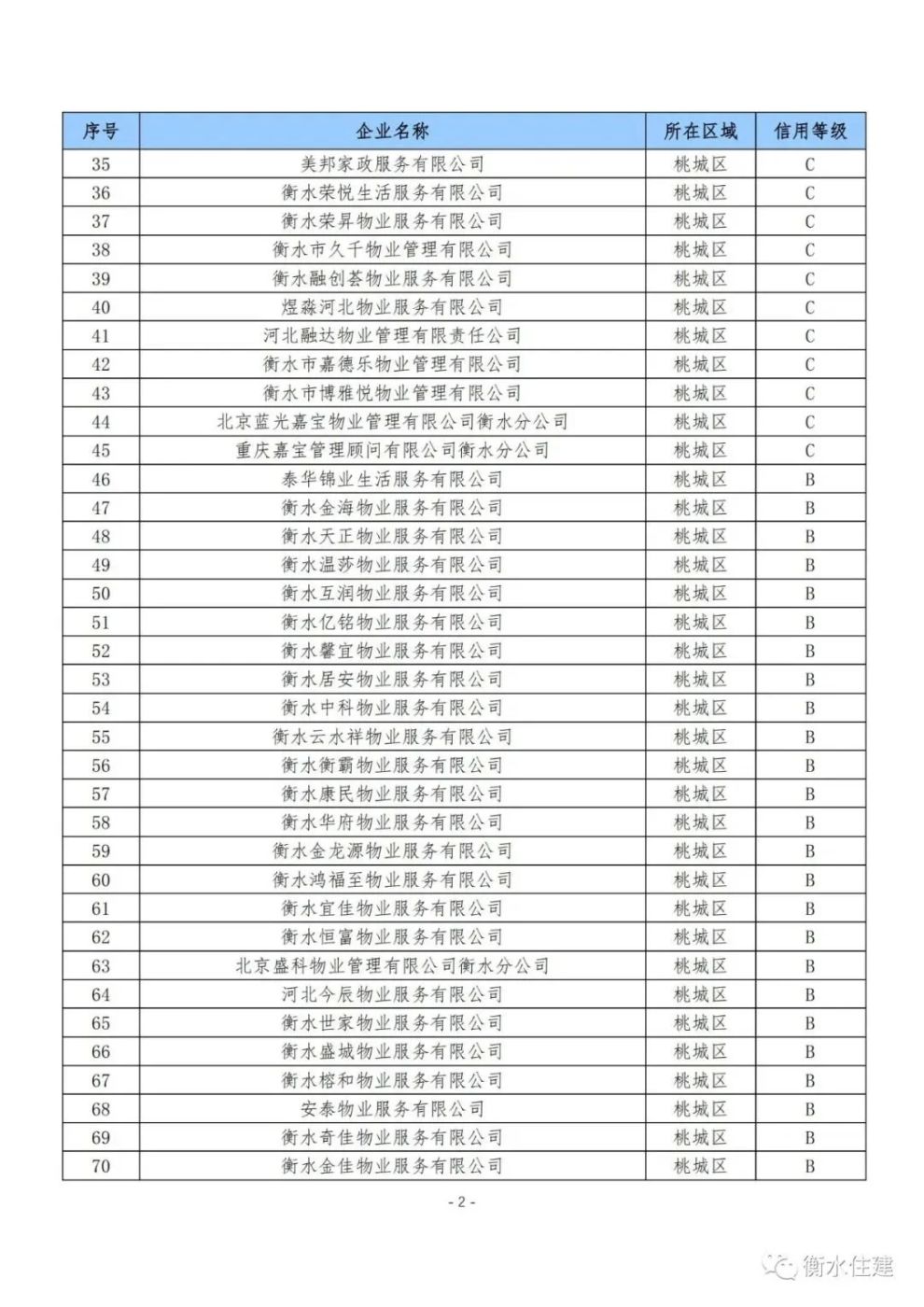 | 序号 | 企业名称 | 所在区域 | 信用等级 |
|---|---|---|---|
| 35 | 美邦家政服务有限公司 | 桃城区 | C |
| 36 | 衡水荣悦生活服务有限公司 | 桃城区 | C |
| 37 | 衡水荣昇物业服务有限公司 | 桃城区 | C |
| 38 | 衡水市久千物业管理有限公司 | 桃城区 | C |
| 39 | 衡水融创荟物业服务有限公司 | 桃城区 | C |
| 40 | 煜森河北物业服务有限公司 | 桃城区 | C |
| 41 | 河北融达物业管理有限责任公司 | 桃城区 | C |
| 42 | 衡水市嘉德乐物业管理有限公司 | 桃城区 | C |
| 43 | 衡水市博雅悦物业管理有限公司 | 桃城区 | C |
| 44 | 北京蓝光嘉宝物业管理有限公司衡水分公司 | 桃城区 | C |
| 45 | 重庆嘉宝管理顾问有限公司衡水分公司 | 桃城区 | C |
| 46 | 泰华锦业生活服务有限公司 | 桃城区 | B |
| 47 | 衡水金海物业服务有限公司 | 桃城区 | B |
| 48 | 衡水天正物业服务有限公司 | 桃城区 | B |
| 49 | 衡水温莎物业服务有限公司 | 桃城区 | B |
| 50 | 衡水互润物业服务有限公司 | 桃城区 | B |
| 51 | 衡水亿铭物业服务有限公司 | 桃城区 | B |
| 52 | 衡水馨宜物业服务有限公司 | 桃城区 | B |
| 53 | 衡水居安物业服务有限公司 | 桃城区 | B |
| 54 | 衡水中科物业服务有限公司 | 桃城区 | B |
| 55 | 衡水云水祥物业服务有限公司 | 桃城区 | B |
| 56 | 衡水衡霸物业服务有限公司 | 桃城区 | B |
| 57 | 衡水康民物业服务有限公司 | 桃城区 | B |
| 58 | 衡水华府物业服务有限公司 | 桃城区 | B |
| 59 | 衡水金龙源物业服务有限公司 | 桃城区 | B |
| 60 | 衡水鸿福至物业服务有限公司 | 桃城区 | B |
| 61 | 衡水宜佳物业服务有限公司 | 桃城区 | B |
| 62 | 衡水恒富物业服务有限公司 | 桃城区 | B |
| 63 | 北京盛科物业管理有限公司衡水分公司 | 桃城区 | B |
| 64 | 河北今辰物业服务有限公司 | 桃城区 | B |
| 65 | 衡水世家物业服务有限公司 | 桃城区 | B |
| 66 | 衡水盛城物业服务有限公司 | 桃城区 | B |
| 67 | 衡水榕和物业服务有限公司 | 桃城区 | B |
| 68 | 安泰物业服务有限公司 | 桃城区 | B |
| 69 | 衡水奇佳物业服务有限公司 | 桃城区 | B |
| 70 | 衡水金佳物业服务有限公司 | 桃城区 | B |

- 2 -

衡水住建